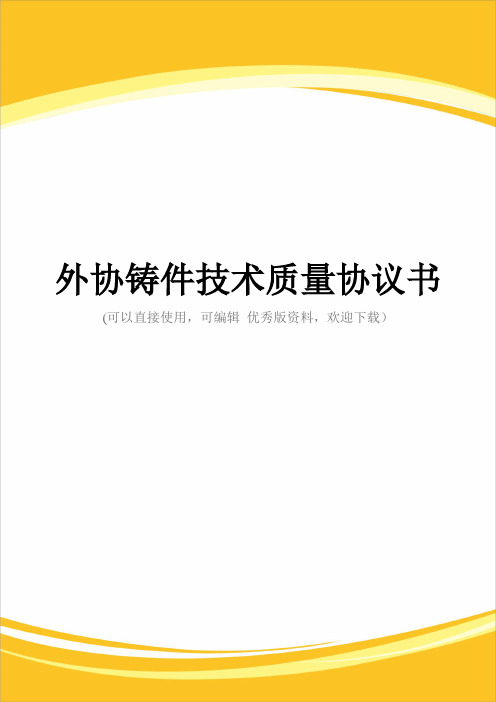 外协铸件技术质量协议书

(可以直接使用，可编辑 优秀版资料，欢迎下载）